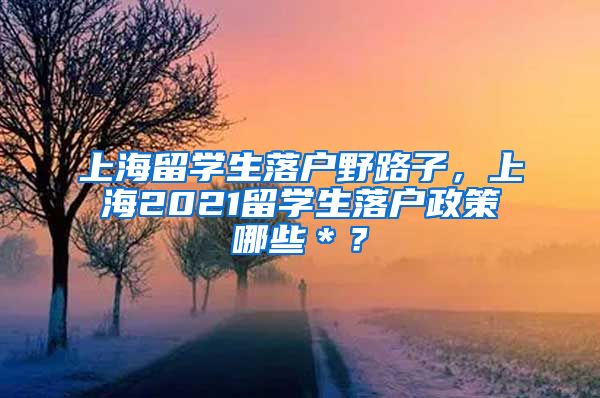 上海留学生落户野路子，上海2021留学生落户政策哪些＊？